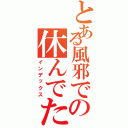 とある風邪での
休んでた
インデックス